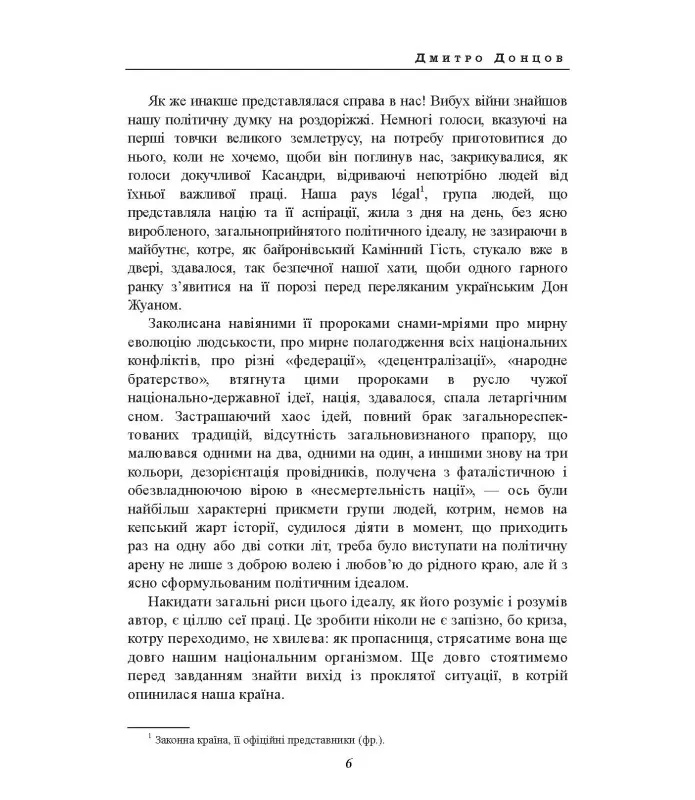 Дмитро Донцов

Як же инакше представлялася справа в нас! Вибух війни знайшов нашу політичну думку на роздоріжжі. Немногі голоси, вказуючі на перші товчки великого землетрусу, на потребу приготовитися до нього, коли не хочемо, щоби він поглинув нас, закрикувалися, як голоси докучливої Касандри, відриваючі непотрібно людей від їхньої важливої праці. Наша pays légal$^1$, група людей, що представляла націю та її аспірації, жила з дня на день, без ясно виробленого, загальноприйнятого політичного ідеалу, не зазираючи в майбутнє, котре, як байронівський Камінний Гість, стукало вже в двері, здавалося, так безпечної нашої хати, щоби одного гарного ранку з'явитися на її порозі перед переляканим українським Дон Жуаном.

Заколисана навіяними її пророками снами-мріями про мирну еволюцію людськости, про мирне полагодження всіх національних конфліктів, про різні «федерації», «децентралізації», «народне братерство», втягнута цими пророками в русло чужої національно-державної ідеї, нація, здавалося, спала летаргічним сном. Застрашаючий хаос ідей, повний брак загальнореспектованих традицій, відсутність загальновизнаного прапору, що малювався одними на два, одними на один, а иншими знову на три кольори, дезорієнтація провідників, получена з фаталістичною і обезвладнюючою вірою в «несмертельність нації», — ось були найбільш характерні прикмети групи людей, котрим, немов на кепський жарт історії, судилося діяти в момент, що приходить раз на одну або дві сотки літ, треба було виступати на політичну арену не лише з доброю волею і любов'ю до рідного краю, але й з ясно сформульованим політичним ідеалом.

Накидати загальні риси цього ідеалу, як його розуміє і розумів автор, є ціллю сеї праці. Це зробити ніколи не є запізно, бо криза, котру переходимо, не хвилева: як пропасниця, стрясатиме вона ще довго нашим національним організмом. Ще довго стоятимемо перед завданням знайти вихід із проклятої ситуації, в котрій опинилася наша країна.

$^1$ Законна країна, її офіційні представники (фр.).

6